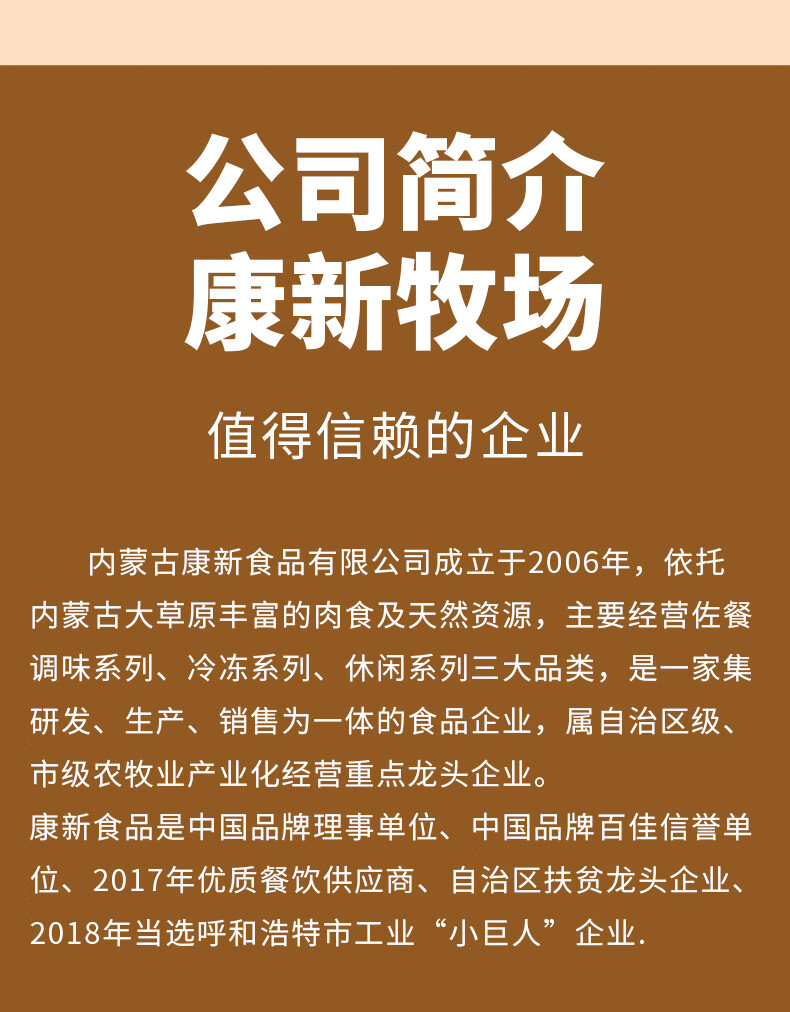 公司简介
康新牧场

值得信赖的企业

内蒙古康新食品有限公司成立于2006年，依托内蒙古大草原丰富的肉食及天然资源，主要经营佐餐调味系列、冷冻系列、休闲系列三大品类，是一家集研发、生产、销售为一体的食品企业，属自治区级、市级农牧业产业化经营重点龙头企业。

康新食品是中国品牌理事单位、中国品牌百佳信誉单位、2017年优质餐饮供应商、自治区扶贫龙头企业、2018年当选呼和浩特市工业“小巨人”企业.